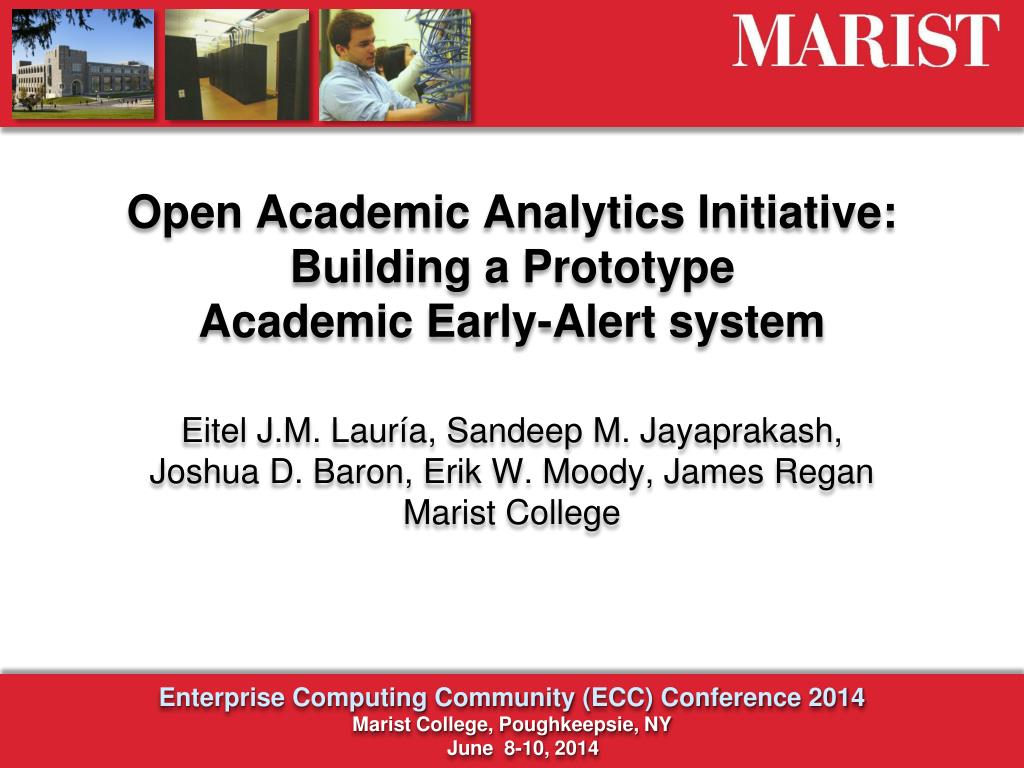 MARIST

Open Academic Analytics Initiative: Building a Prototype Academic Early-Alert system

Eitel J.M. Lauría, Sandeep M. Jayaprakash, Joshua D. Baron, Erik W. Moody, James Regan
Marist College

Enterprise Computing Community (ECC) Conference 2014
Marist College, Poughkeepsie, NY
June 8-10, 2014